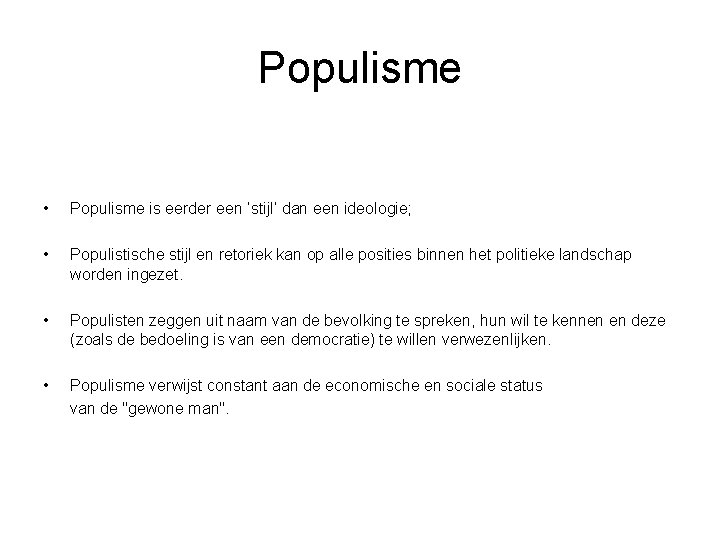 Populisme

• Populisme is eerder een 'stijl' dan een ideologie;

• Populistische stijl en retoriek kan op alle posities binnen het politieke landschap worden ingezet.

• Populisten zeggen uit naam van de bevolking te spreken, hun wil te kennen en deze (zoals de bedoeling is van een democratie) te willen verwezenlijken.

• Populisme verwijst constant aan de economische en sociale status van de "gewone man".